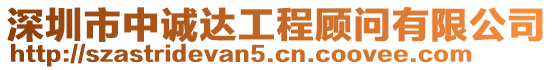 深圳市中诚达工程顾问有限公司
http://szastridevan5.cn.coovee.com